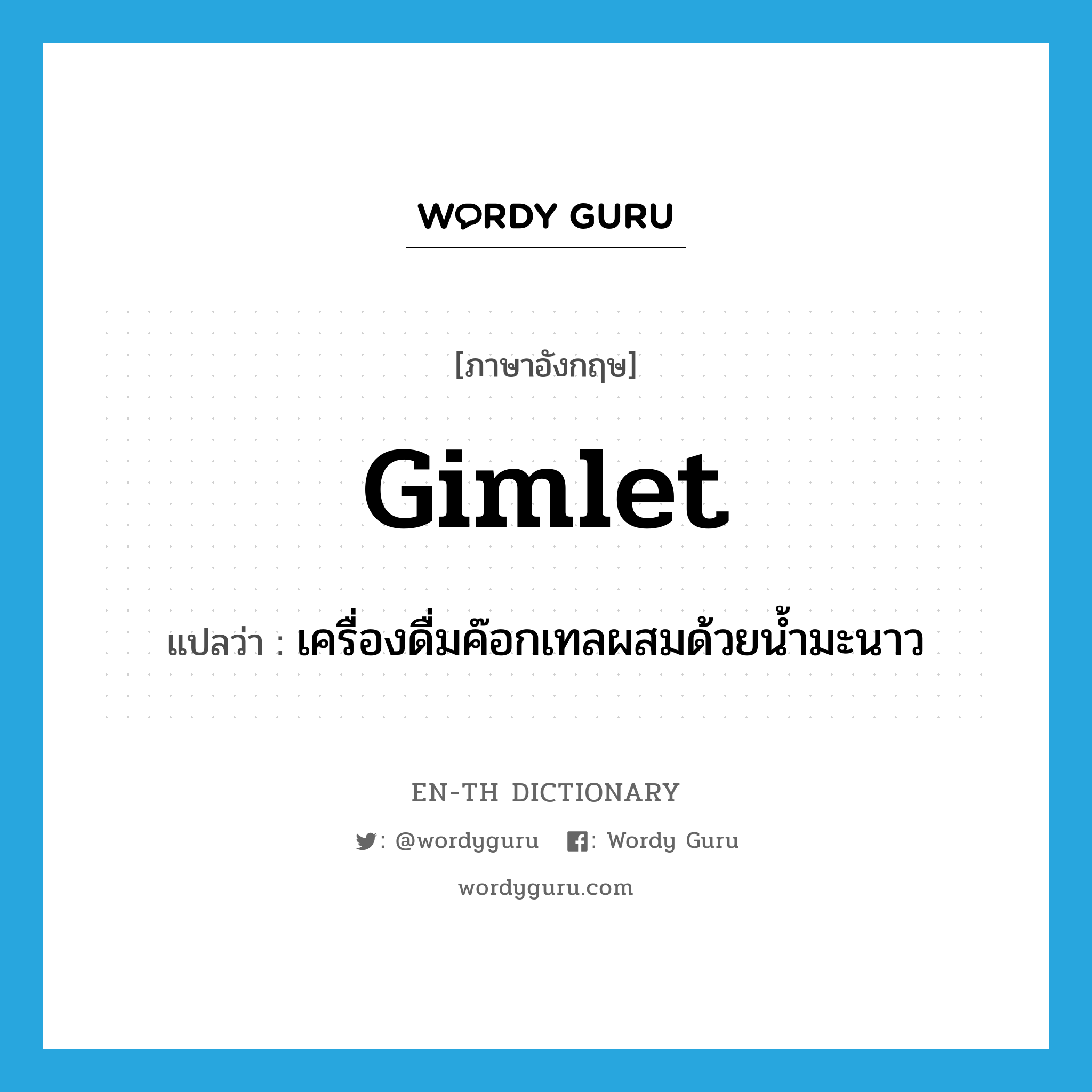 WORDY GURU

[ภาษาอังกฤษ]

Gimlet

แปลว่า : เครื่องดื่มค๊อกเทลผสมด้วยน้ำมะนาว

EN-TH DICTIONARY

: @wordyguru : Wordy Guru

wordyguru.com